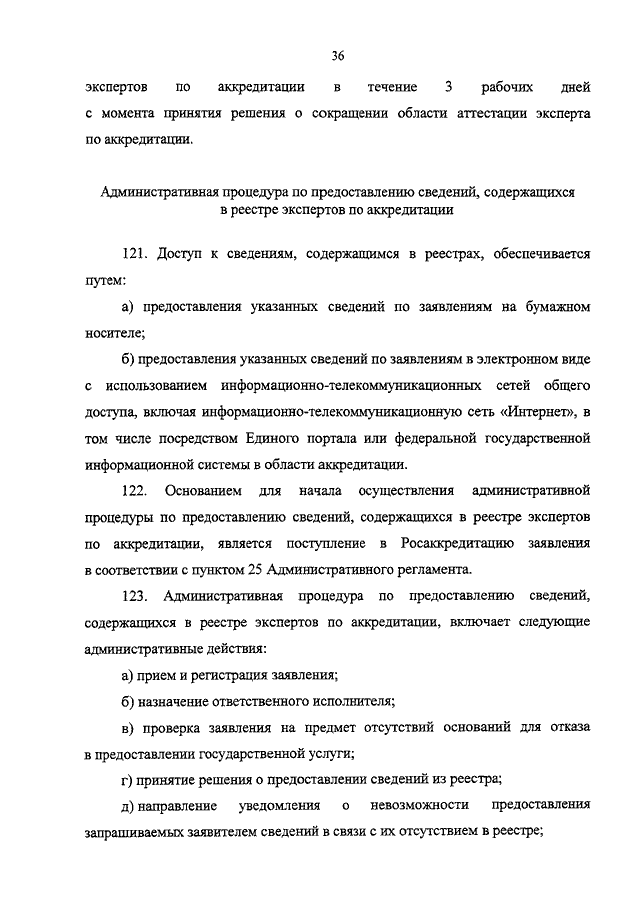 36

экспертов по аккредитации в течение 3 рабочих дней с момента принятия решения о сокращении области аттестации эксперта по аккредитации.

Административная процедура по предоставлению сведений, содержащихся в реестре экспертов по аккредитации

121. Доступ к сведениям, содержащимся в реестрах, обеспечивается путем:

а) предоставления указанных сведений по заявлениям на бумажном носителе;

б) предоставления указанных сведений по заявлениям в электронном виде с использованием информационно-телекоммуникационных сетей общего доступа, включая информационно-телекоммуникационную сеть «Интернет», в том числе посредством Единого портала или федеральной государственной информационной системы в области аккредитации.

122. Основанием для начала осуществления административной процедуры по предоставлению сведений, содержащихся в реестре экспертов по аккредитации, является поступление в Росаккредитацию заявления в соответствии с пунктом 25 Административного регламента.

123. Административная процедура по предоставлению сведений, содержащихся в реестре экспертов по аккредитации, включает следующие административные действия:

а) прием и регистрация заявления;

б) назначение ответственного исполнителя;

в) проверка заявления на предмет отсутствий оснований для отказа в предоставлении государственной услуги;

г) принятие решения о предоставлении сведений из реестра;

д) направление уведомления о невозможности предоставления запрашиваемых заявителем сведений в связи с их отсутствием в реестре;